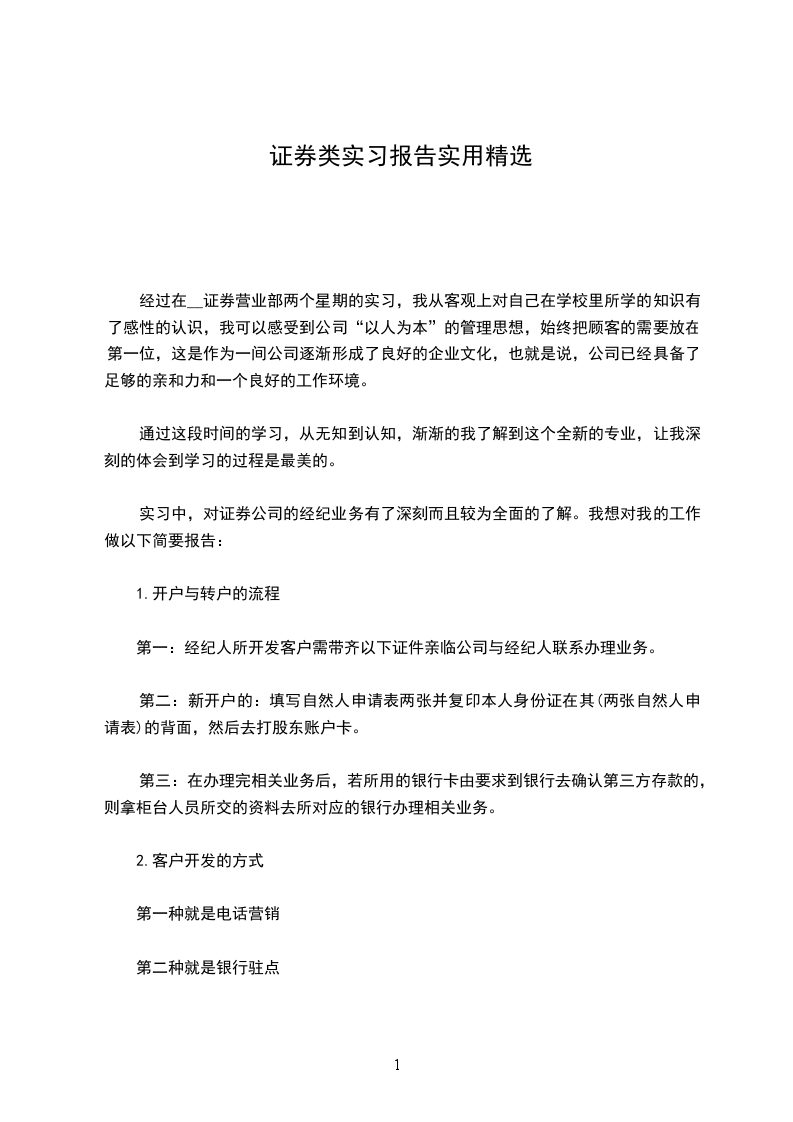 证券类实习报告实用精选

经过在__证券营业部两个星期的实习，我从客观上对自己在学校里所学的知识有了感性的认识，我可以感受到公司“以人为本”的管理思想，始终把顾客的需要放在第一位，这是作为一间公司逐渐形成了良好的企业文化，也就是说，公司已经具备了足够的亲和力和一个良好的工作环境。

通过这段时间的学习，从无知到认知，渐渐的我了解到这个全新的专业，让我深刻的体会到学习的过程是最美的。

实习中，对证券公司的经纪业务有了深刻而且较为全面的了解。我想对我的工作做以下简要报告：

1.开户与转户的流程

第一：经纪人所开发客户需带齐以下证件亲临公司与经纪人联系办理业务。

第二：新开户的：填写自然人申请表两张并复印本人身份证在其(两张自然人申请表)的背面，然后去打股东账户卡。

第三：在办理完相关业务后，若所用的银行卡由要求到银行去确认第三方存款的，则拿柜台人员所交的资料去所对应的银行办理相关业务。

2.客户开发的方式

第一种就是电话营销

第二种就是银行驻点

1